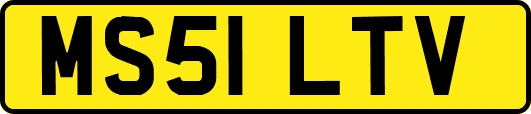 MS51 LTV